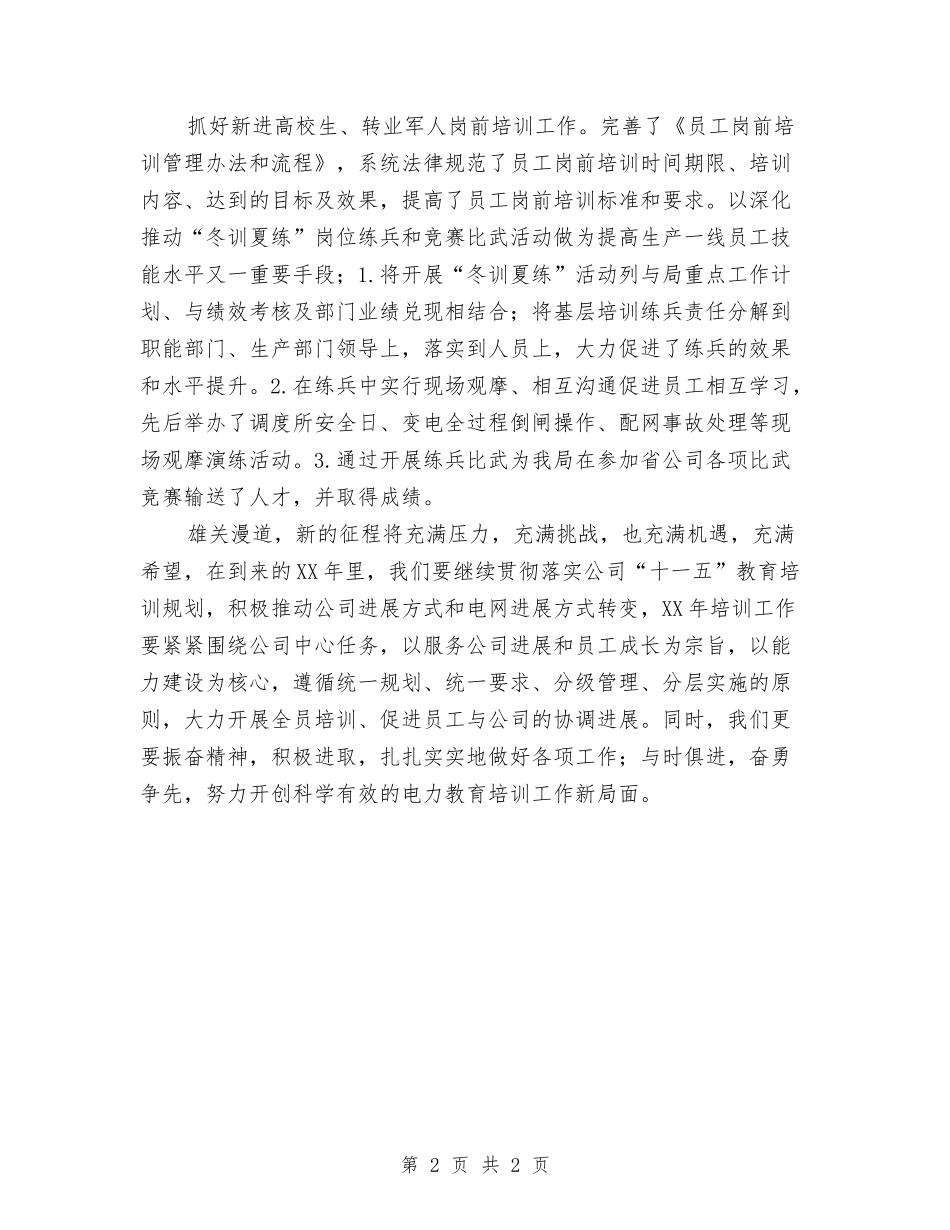 抓好新进高校生、转业军人岗前培训工作。完善了《员工岗前培训管理办法和流程》，系统法律规范了员工岗前培训时间期限、培训内容、达到的目标及效果，提高了员工岗前培训标准和要求。以深化推动“冬训夏练”岗位练兵和竞赛比武活动做为提高生产一线员工技能水平又一重要手段；1.将开展“冬训夏练”活动列与局重点工作计划、与绩效考核及部门业绩兑现相结合；将基层培训练兵责任分解到职能部门、生产部门领导上，落实到人员上，大力促进了练兵的效果和水平提升。2.在练兵中实行现场观摩、相互沟通促进员工相互学习，先后举办了调度所安全日、变电全过程倒闸操作、配网事故处理等现场观摩演练活动。3.通过开展练兵比武为我局在参加省公司各项比武竞赛输送了人才，并取得成绩。

雄关漫道，新的征程将充满压力，充满挑战，也充满机遇，充满希望，在到来的XX年里，我们要继续贯彻落实公司“十一五”教育培训规划，积极推动公司进展方式和电网进展方式转变，XX年培训工作要紧紧围绕公司中心任务，以服务公司进展和员工成长为宗旨，以能力建设为核心，遵循统一规划、统一要求、分级管理、分层实施的原则，大力开展全员培训、促进员工与公司的协调进展。同时，我们更要振奋精神，积极进取，扎扎实实地做好各项工作；与时俱进，奋勇争先，努力开创科学有效的电力教育培训工作新局面。

第 2 页 共 2 页